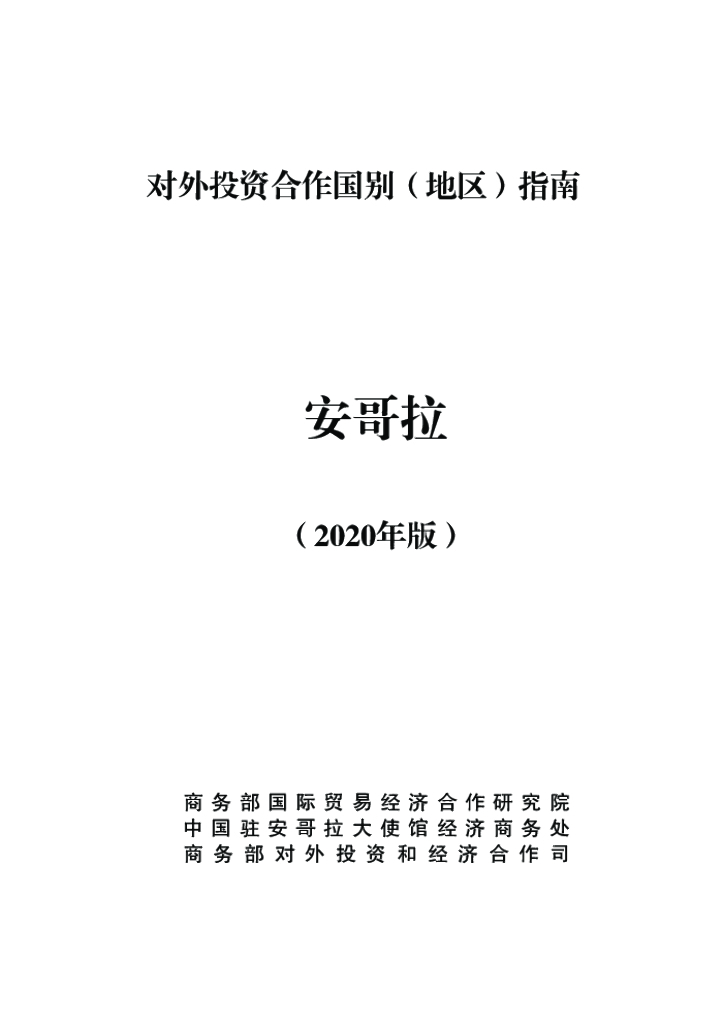 对外投资合作国别（地区）指南

安哥拉

（2020年版）

商务部国际贸易经济合作研究院
中国驻安哥拉大使馆经济商务处
商务部对外投资和经济合作司